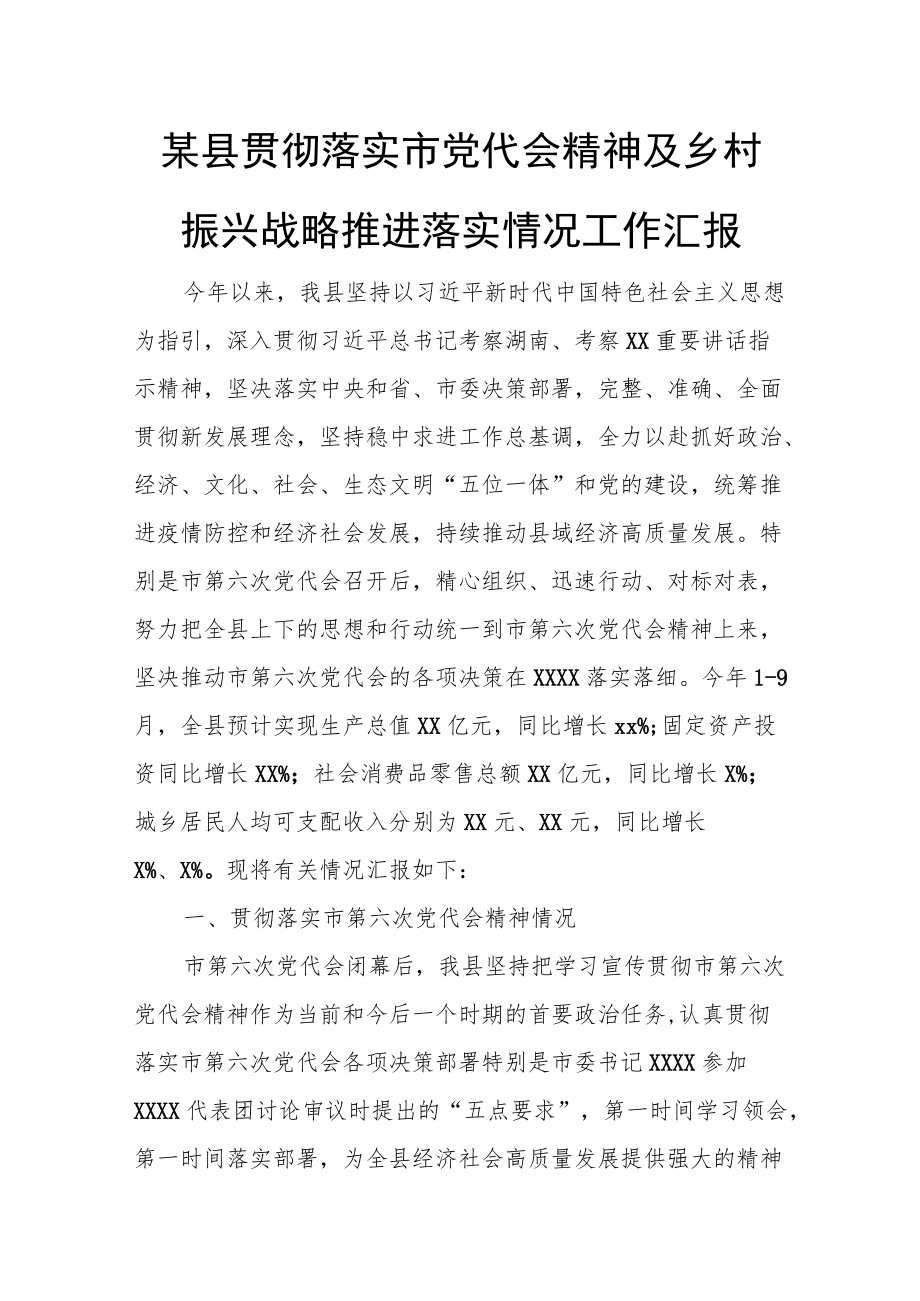 某县贯彻落实市党代会精神及乡村振兴战略推进落实情况工作汇报

今年以来，我县坚持以习近平新时代中国特色社会主义思想为指引，深入贯彻习近平总书记考察湖南、考察XX重要讲话指示精神，坚决落实中央和省、市委决策部署，完整、准确、全面贯彻新发展理念，坚持稳中求进工作总基调，全力以赴抓好政治、经济、文化、社会、生态文明“五位一体”和党的建设，统筹推进疫情防控和经济社会发展，持续推动县域经济高质量发展。特别是市第六次党代会召开后，精心组织、迅速行动、对标对表，努力把全县上下的思想和行动统一到市第六次党代会精神上来，坚决推动市第六次党代会的各项决策在XXXX落实落细。今年1-9月，全县预计实现生产总值XX亿元，同比增长xx%;固定资产投资同比增长XX%；社会消费品零售总额XX亿元，同比增长X%；城乡居民人均可支配收入分别为XX元、XX元，同比增长X%、X%。现将有关情况汇报如下：

一、贯彻落实市第六次党代会精神情况

市第六次党代会闭幕后，我县坚持把学习宣传贯彻市第六次党代会精神作为当前和今后一个时期的首要政治任务,认真贯彻落实市第六次党代会各项决策部署特别是市委书记XXXX参加XXXX代表团讨论审议时提出的“五点要求”，第一时间学习领会，第一时间落实部署，为全县经济社会高质量发展提供强大的精神